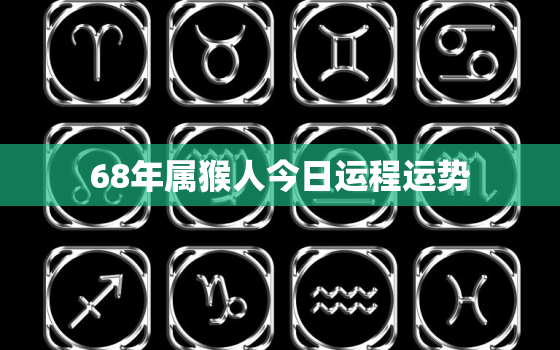 68年属猴人今日运程运势